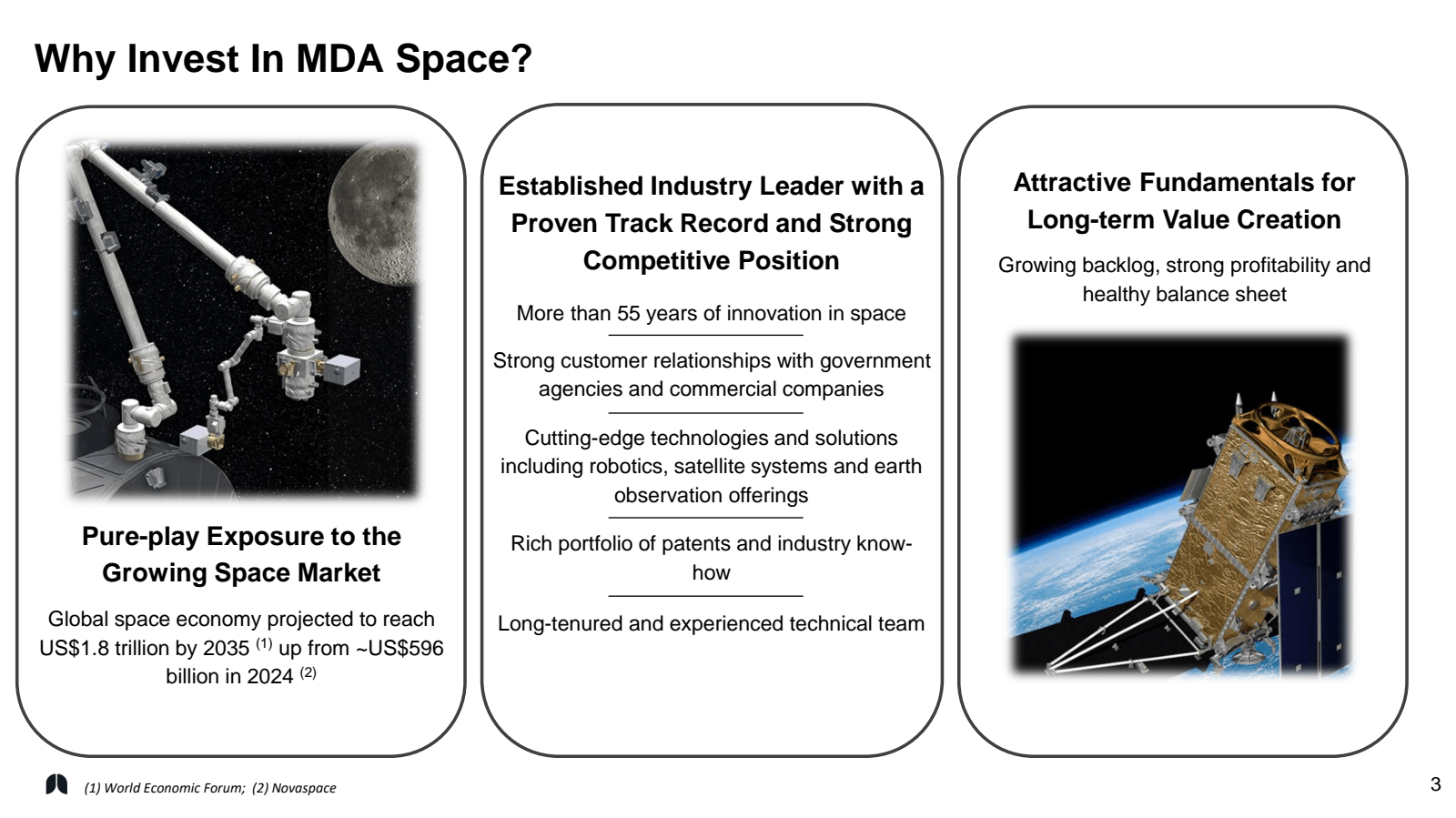 Why Invest In MDA Space?

Pure-play Exposure to the Growing Space Market

Global space economy projected to reach US$1.8 trillion by 2035 $^{(1)}$ up from ~US$596 billion in 2024 $^{(2)}$

Established Industry Leader with a Proven Track Record and Strong Competitive Position

More than 55 years of innovation in space

Strong customer relationships with government agencies and commercial companies

Cutting-edge technologies and solutions including robotics, satellite systems and earth observation offerings

Rich portfolio of patents and industry know-how

Long-tenured and experienced technical team

Attractive Fundamentals for Long-term Value Creation

Growing backlog, strong profitability and healthy balance sheet

(1) World Economic Forum; (2) Novaspace

3